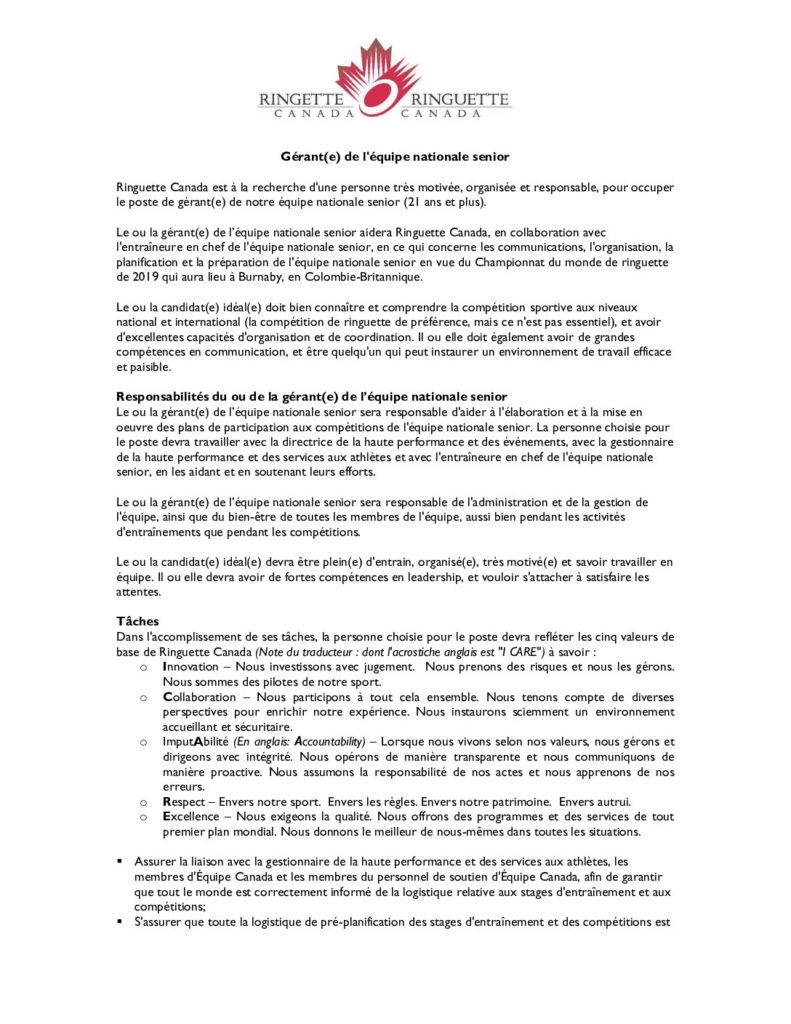 RINGETTE CANADA RINGUETTE CANADA

Gérant(e) de l'équipe nationale senior

Ringuette Canada est à la recherche d'une personne très motivée, organisée et responsable, pour occuper le poste de gérant(e) de notre équipe nationale senior (21 ans et plus).

Le ou la gérant(e) de l'équipe nationale senior aidera Ringuette Canada, en collaboration avec l'entraîneure en chef de l'équipe nationale senior, en ce qui concerne les communications, l'organisation, la planification et la préparation de l'équipe nationale senior en vue du Championnat du monde de ringuette de 2019 qui aura lieu à Burnaby, en Colombie-Britannique.

Le ou la candidat(e) idéal(e) doit bien connaître et comprendre la compétition sportive aux niveaux national et international (la compétition de ringuette de préférence, mais ce n'est pas essentiel), et avoir d'excellentes capacités d'organisation et de coordination. Il ou elle doit également avoir de grandes compétences en communication, et être quelqu'un qui peut instaurer un environnement de travail efficace et paisible.

Responsabilités du ou de la gérant(e) de l'équipe nationale senior
Le ou la gérant(e) de l'équipe nationale senior sera responsable d'aider à l'élaboration et à la mise en oeuvre des plans de participation aux compétitions de l'équipe nationale senior. La personne choisie pour le poste devra travailler avec la directrice de la haute performance et des événements, avec la gestionnaire de la haute performance et des services aux athlètes et avec l'entraîneure en chef de l'équipe nationale senior, en les aidant et en soutenant leurs efforts.

Le ou la gérant(e) de l'équipe nationale senior sera responsable de l'administration et de la gestion de l'équipe, ainsi que du bien-être de toutes les membres de l'équipe, aussi bien pendant les activités d'entraînements que pendant les compétitions.

Le ou la candidat(e) idéal(e) devra être plein(e) d'entrain, organisé(e), très motivé(e) et savoir travailler en équipe. Il ou elle devra avoir de fortes compétences en leadership, et vouloir s'attacher à satisfaire les attentes.

Tâches
Dans l'accomplissement de ses tâches, la personne choisie pour le poste devra refléter les cinq valeurs de base de Ringuette Canada (Note du traducteur : dont l'acrostiche anglais est "I CARE") à savoir :
o Innovation – Nous investissons avec jugement. Nous prenons des risques et nous les gérons. Nous sommes des pilotes de notre sport.
o Collaboration – Nous participons à tout cela ensemble. Nous tenons compte de diverses perspectives pour enrichir notre expérience. Nous instaurons sciemment un environnement accueillant et sécuritaire.
o ImputAbilité (En anglais: Accountability) – Lorsque nous vivons selon nos valeurs, nous gérons et dirigeons avec intégrité. Nous opérons de manière transparente et nous communiquons de manière proactive. Nous assumons la responsabilité de nos actes et nous apprenons de nos erreurs.
o Respect – Envers notre sport. Envers les règles. Envers notre patrimoine. Envers autrui.
o Excellence – Nous exigeons la qualité. Nous offrons des programmes et des services de tout premier plan mondial. Nous donnons le meilleur de nous-mêmes dans toutes les situations.

▪ Assurer la liaison avec la gestionnaire de la haute performance et des services aux athlètes, les membres d'Équipe Canada et les membres du personnel de soutien d'Équipe Canada, afin de garantir que tout le monde est correctement informé de la logistique relative aux stages d'entraînement et aux compétitions;
▪ S'assurer que toute la logistique de pré-planification des stages d'entraînement et des compétitions est